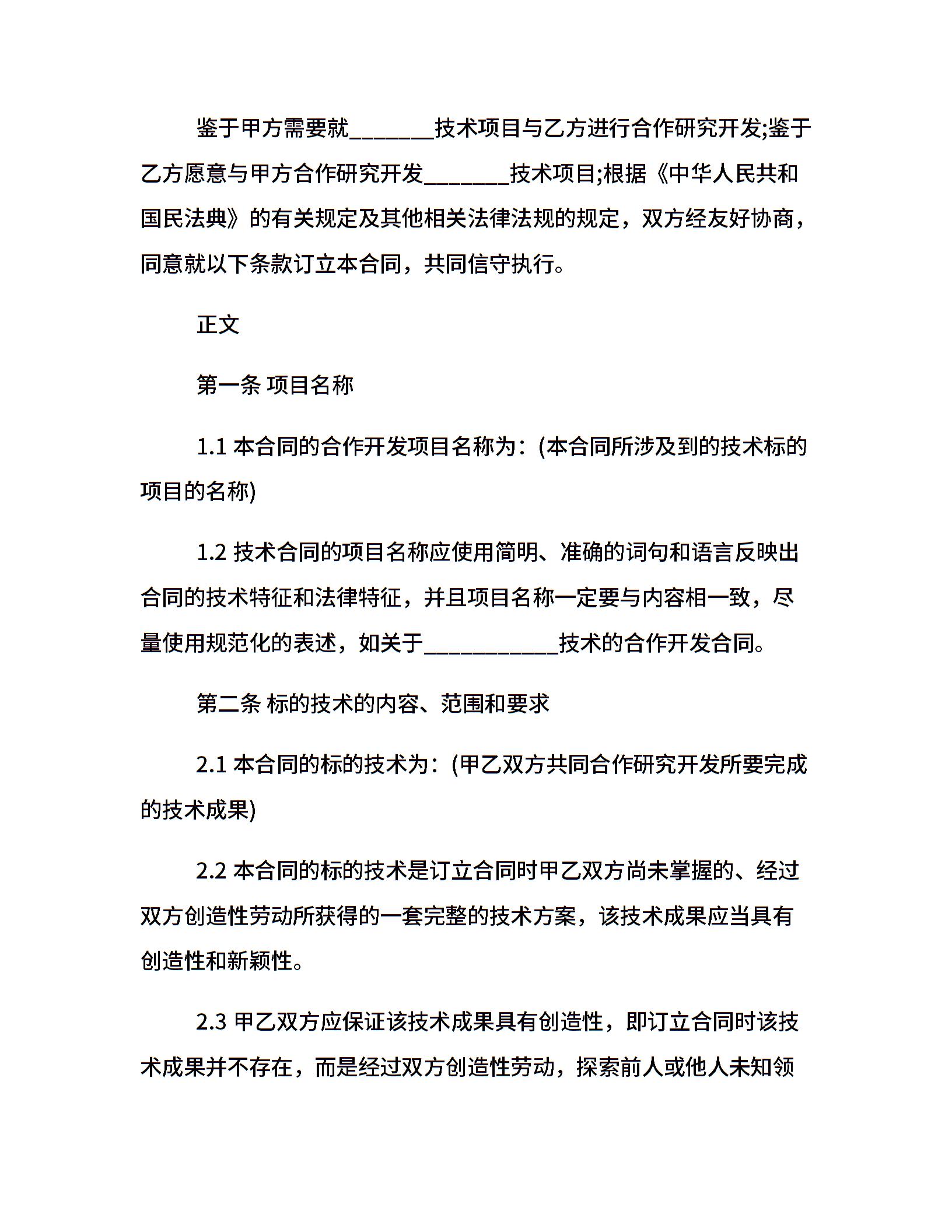 鉴于甲方需要就_______技术项目与乙方进行合作研究开发;鉴于乙方愿意与甲方合作研究开发_______技术项目;根据《中华人民共和国民法典》的有关规定及其他相关法律法规的规定，双方经友好协商，同意就以下条款订立本合同，共同信守执行。

正文

第一条 项目名称

1.1 本合同的合作开发项目名称为：(本合同所涉及到的技术标的项目的名称)

1.2 技术合同的项目名称应使用简明、准确的词句和语言反映出合同的技术特征和法律特征，并且项目名称一定要与内容相一致，尽量使用规范化的表述，如关于___________技术的合作开发合同。

第二条 标的技术的内容、范围和要求

2.1 本合同的标的技术为：(甲乙双方共同合作研究开发所要完成的技术成果)

2.2 本合同的标的技术是订立合同时甲乙双方尚未掌握的、经过双方创造性劳动所获得的一套完整的技术方案，该技术成果应当具有创造性和新颖性。

2.3 甲乙双方应保证该技术成果具有创造性，即订立合同时该技术成果并不存在，而是经过双方创造性劳动，探索前人或他人未知领